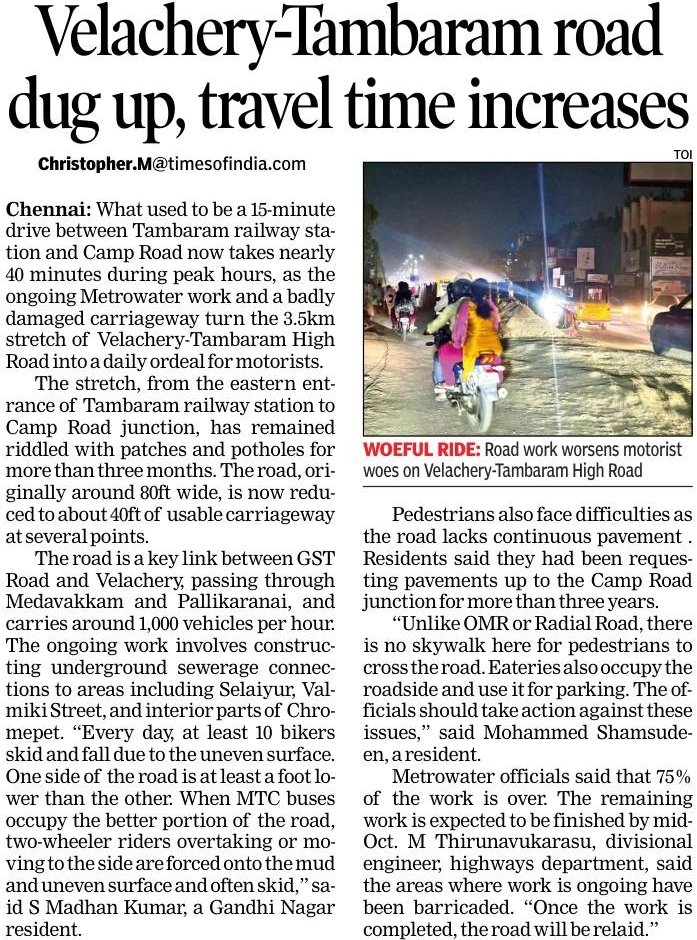 Velachery-Tambaram road dug up, travel time increases

Christopher.M@timesofindia.com

Chennai: What used to be a 15-minute drive between Tambaram railway station and Camp Road now takes nearly 40 minutes during peak hours, as the ongoing Metrowater work and a badly damaged carriageway turn the 3.5km stretch of Velachery-Tambaram High Road into a daily ordeal for motorists.

The stretch, from the eastern entrance of Tambaram railway station to Camp Road junction, has remained riddled with patches and potholes for more than three months. The road, originally around 80ft wide, is now reduced to about 40ft of usable carriageway at several points.

The road is a key link between GST Road and Velachery, passing through Medavakkam and Pallikaranai, and carries around 1,000 vehicles per hour. The ongoing work involves constructing underground sewerage connections to areas including Selaiyur, Valmiki Street, and interior parts of Chromepet. "Every day, at least 10 bikers skid and fall due to the uneven surface. One side of the road is at least a foot lower than the other. When MTC buses occupy the better portion of the road, two-wheeler riders overtaking or moving to the side are forced onto the mud and uneven surface and often skid," said S Madhan Kumar, a Gandhi Nagar resident.

TOI

WOEFUL RIDE: Road work worsens motorist woes on Velachery-Tambaram High Road

Pedestrians also face difficulties as the road lacks continuous pavement . Residents said they had been requesting pavements up to the Camp Road junction for more than three years.

"Unlike OMR or Radial Road, there is no skywalk here for pedestrians to cross the road. Eateries also occupy the roadside and use it for parking. The officials should take action against these issues," said Mohammed Shamsudeen, a resident.

Metrowater officials said that 75% of the work is over. The remaining work is expected to be finished by mid-Oct. M Thirunavukarasu, divisional engineer, highways department, said the areas where work is ongoing have been barricaded. "Once the work is completed, the road will be relaid."